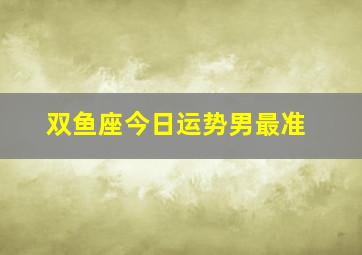 双鱼座今日运势男最准